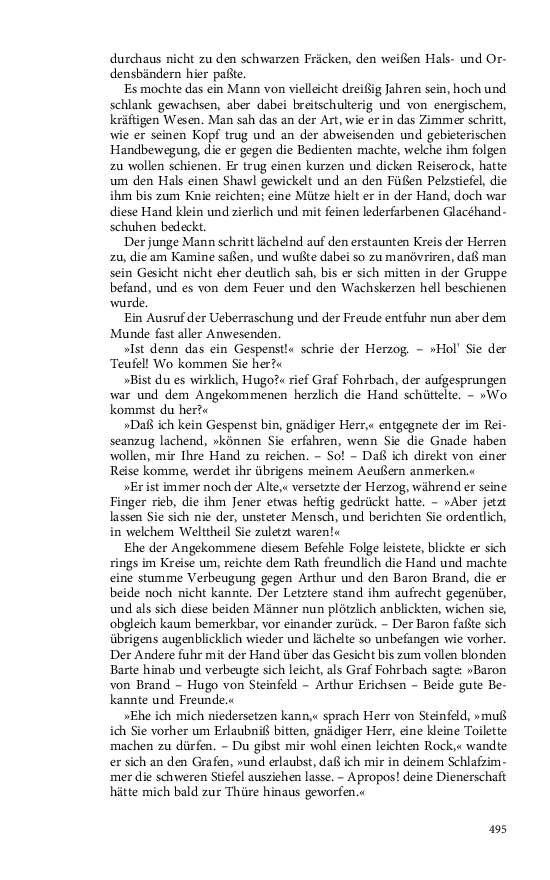 durchaus nicht zu den schwarzen Fräcken, den weißen Hals- und Ordensbändern hier paßte.

Es mochte das ein Mann von vielleicht dreißig Jahren sein, hoch und schlank gewachsen, aber dabei breitschulterig und von energischem, kräftigen Wesen. Man sah das an der Art, wie er in das Zimmer schritt, wie er seinen Kopf trug und an der abweisenden und gebieterischen Handbewegung, die er gegen die Bedienten machte, welche ihm folgen zu wollen schienen. Er trug einen kurzen und dicken Reiserock, hatte um den Hals einen Shawl gewickelt und an den Füßen Pelzstiefel, die ihm bis zum Knie reichten; eine Mütze hielt er in der Hand, doch war diese Hand klein und zierlich und mit feinen lederfarbenen Glacéhandschuhen bedeckt.

Der junge Mann schritt lächelnd auf den erstaunten Kreis der Herren zu, die am Kamine saßen, und wußte dabei so zu manövriren, daß man sein Gesicht nicht eher deutlich sah, bis er sich mitten in der Gruppe befand, und es von dem Feuer und den Wachskerzen hell beschienen wurde.

Ein Ausruf der Ueberraschung und der Freude entfuhr nun aber dem Munde fast aller Anwesenden.

»Ist denn das ein Gespenst!« schrie der Herzog. – »Hol' Sie der Teufel! Wo kommen Sie her?«

»Bist du es wirklich, Hugo?« rief Graf Fohrbach, der aufgesprungen war und dem Angekommenen herzlich die Hand schüttelte. – »Wo kommst du her?«

»Daß ich kein Gespenst bin, gnädiger Herr,« entgegnete der im Reiseanzug lachend, »können Sie erfahren, wenn Sie die Gnade haben wollen, mir Ihre Hand zu reichen. – So! – Daß ich direkt von einer Reise komme, werdet ihr übrigens meinem Aeußern anmerken.«

»Er ist immer noch der Alte,« versetzte der Herzog, während er seine Finger rieb, die ihm Jener etwas heftig gedrückt hatte. – »Aber jetzt lassen Sie sich nie der, unsteter Mensch, und berichten Sie ordentlich, in welchem Welttheil Sie zuletzt waren!«

Ehe der Angekommene diesem Befehle Folge leistete, blickte er sich rings im Kreise um, reichte dem Rath freundlich die Hand und machte eine stumme Verbeugung gegen Arthur und den Baron Brand, die er beide noch nicht kannte. Der Letztere stand ihm aufrecht gegenüber, und als sich diese beiden Männer nun plötzlich anblickten, wichen sie, obgleich kaum bemerkbar, vor einander zurück. – Der Baron faßte sich übrigens augenblicklich wieder und lächelte so unbefangen wie vorher. Der Andere fuhr mit der Hand über das Gesicht bis zum vollen blonden Barte hinab und verbeugte sich leicht, als Graf Fohrbach sagte: »Baron von Brand – Hugo von Steinfeld – Arthur Erichsen – Beide gute Bekannte und Freunde.«

»Ehe ich mich niedersetzen kann,« sprach Herr von Steinfeld, »muß ich Sie vorher um Erlaubniß bitten, gnädiger Herr, eine kleine Toilette machen zu dürfen. – Du gibst mir wohl einen leichten Rock,« wandte er sich an den Grafen, »und erlaubst, daß ich mir in deinem Schlafzimmer die schweren Stiefel ausziehen lasse. – Apropos! deine Dienerschaft hätte mich bald zur Thüre hinaus geworfen.«

495